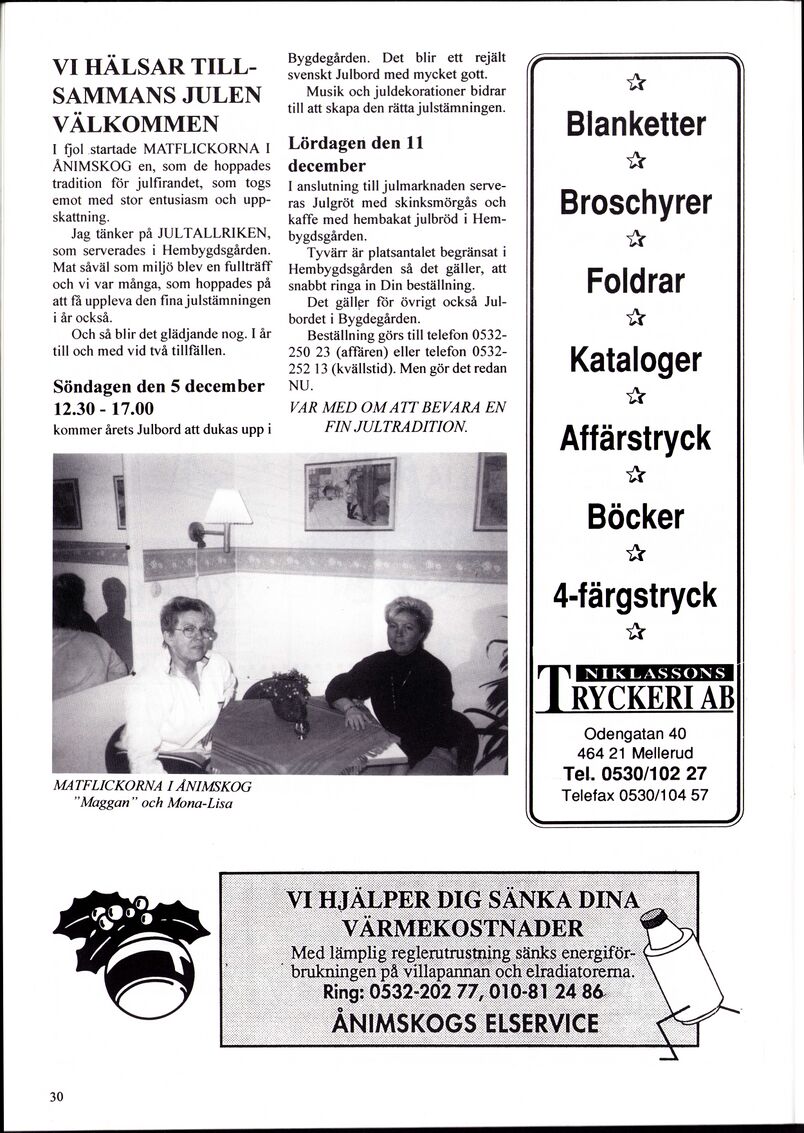 VI HÄLSAR TILLSAMMANS JULEN VÄLKOMMEN

I fjol startade MATFLICKORNA I ÅNIMSKOG en, som de hoppades tradition för julfirandet, som togs emot med stor entusiasm och uppskattning.

Jag tänker på JULTALLRIKEN, som serverades i Hembygdsgården. Mat såväl som miljö blev en fullträff och vi var många, som hoppades på att få uppleva den fina julstämningen i år också.

Och så blir det glädjande nog. I år till och med vid två tillfällen.

Söndagen den 5 december 12.30 - 17.00

kommer årets Julbord att dukas upp i Bygdegården. Det blir ett rejält svenskt Julbord med mycket gott.

Musik och juldekorationer bidrar till att skapa den rätta julstämningen.

Lördagen den 11 december

I anslutning till julmarknaden serveras Julgröt med skinksmörgås och kaffe med hembakat julbröd i Hembygdsgården.

Tyvärr är platsantalet begränsat i Hembygdsgården så det gäller, att snabbt ringa in Din beställning.

Det gäller för övrigt också Julbordet i Bygdegården.

Beställning görs till telefon 0532-250 23 (affären) eller telefon 0532-252 13 (kvällstid). Men gör det redan NU.

VAR MED OM ATT BEVARA EN FIN JULTRADITION.

MATFLICKORNA I ÅNIMSKOG
"Maggan" och Mona-Lisa

Blanketter
Broschyrer
Foldrar
Kataloger
Affärstryck
Böcker
4-färgstryck

NIKLASSONS
TRYCKERI AB
Odengatan 40
464 21 Mellerud
Tel. 0530/102 27
Telefax 0530/104 57

VI HJÄLPER DIG SÄNKA DINA VÄRMEKOSTNADER
Med lämplig reglerutrustning sänks energiförbrukningen på villapannan och elradiatorerna.
Ring: 0532-202 77, 010-81 24 86
ÅNIMSKOGS ELSERVICE

30